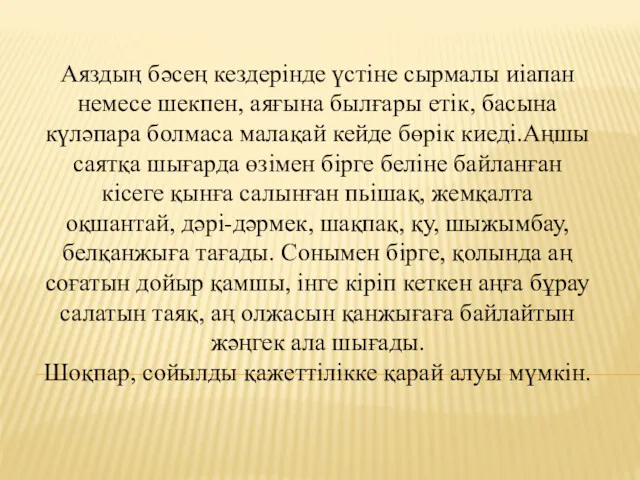 Аяздың бәсең кездерінде үстіне сырмалы иіапан немесе шекпен, аяғына былғары етік, басына күләпара болмаса малақай кейде бөрік киеді.Аңшы саятқа шығарда өзімен бірге беліне байланған кісеге қынға салынған пышақ, жемқалта оқшантай, дәрі-дәрмек, шақпақ, қу, шыжымбау, белқанжыға тағады. Сонымен бірге, қолында аң соғатын дойыр қамшы, інге кіріп кеткен аңға бұрау салатын таяқ, аң олжасын қанжығаға байлайтын жәңгек ала шығады.
Шоқпар, сойылды қажеттілікке қарай алуы мүмкін.